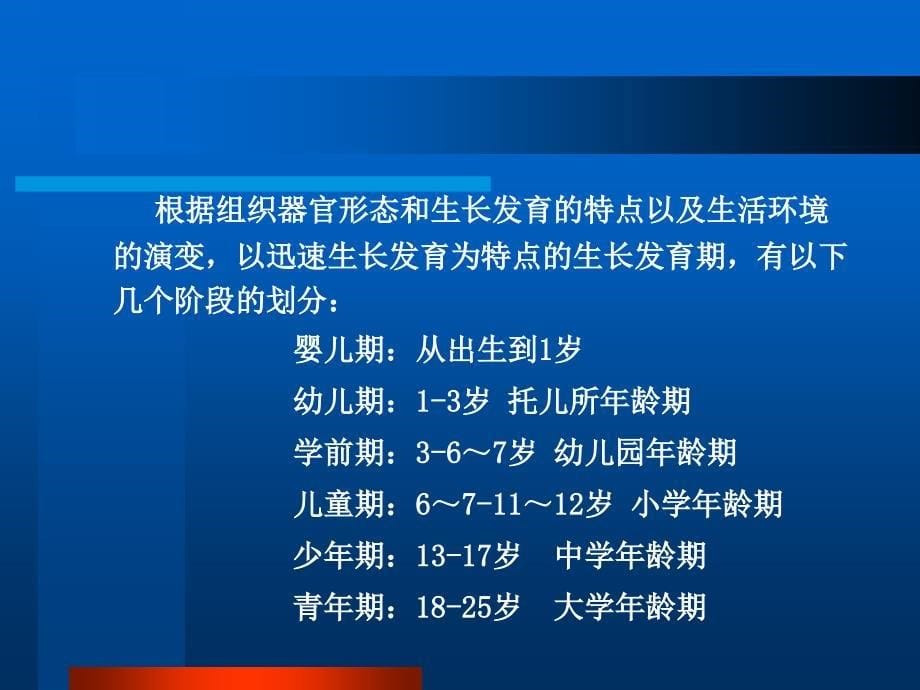 根据组织器官形态和生长发育的特点以及生活环境的演变，以迅速生长发育为特点的生长发育期，有以下几个阶段的划分：

婴儿期：从出生到1岁
幼儿期：1-3岁 托儿所年龄期
学前期：3-6～7岁 幼儿园年龄期
儿童期：6～7-11～12岁 小学年龄期
少年期：13-17岁 中学年龄期
青年期：18-25岁 大学年龄期